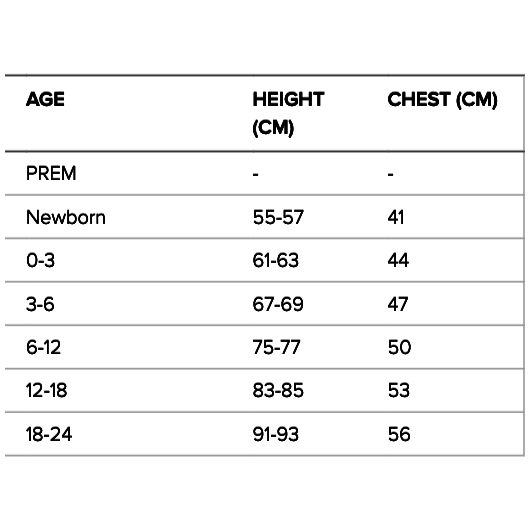 | AGE | HEIGHT (CM) | CHEST (CM) |
|---|---|---|
| PREM | - | - |
| Newborn | 55-57 | 41 |
| 0-3 | 61-63 | 44 |
| 3-6 | 67-69 | 47 |
| 6-12 | 75-77 | 50 |
| 12-18 | 83-85 | 53 |
| 18-24 | 91-93 | 56 |